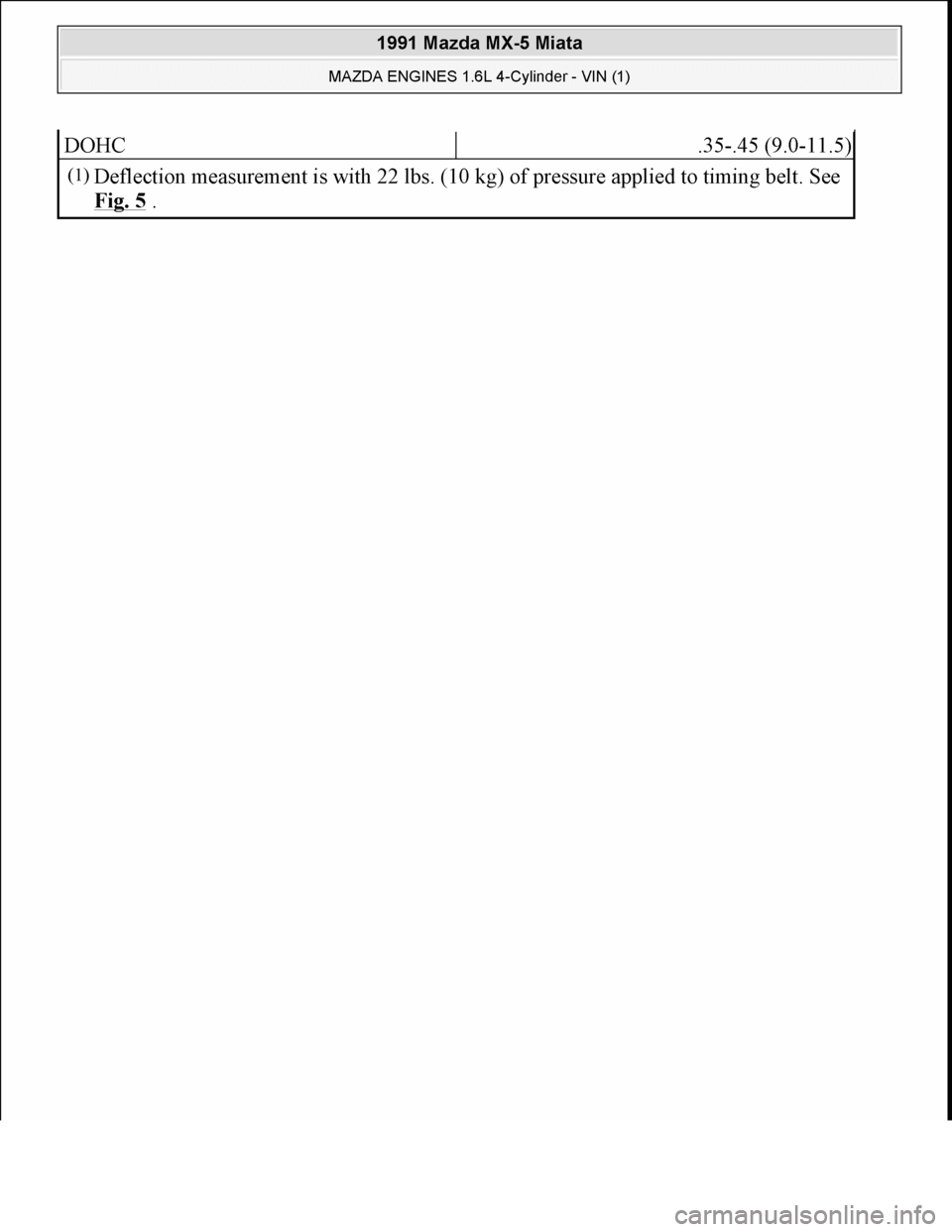 1991 Mazda MX-5 Miata

MAZDA ENGINES 1.6L 4-Cylinder - VIN (1)

| DOHC | .35-.45 (9.0-11.5) |
|---|---|

(1) Deflection measurement is with 22 lbs. (10 kg) of pressure applied to timing belt. See Fig. 5 .

carmanualsonline.info